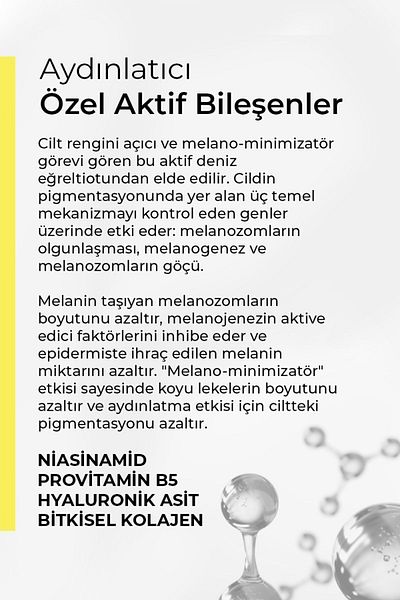 Aydınlatıcı
Özel Aktif Bileşenler

Cilt rengini açıcı ve melano-minimizatör görevi gören bu aktif deniz eğreltiotundan elde edilir. Cildin pigmentasyonunda yer alan üç temel mekanizmayı kontrol eden genler üzerinde etki eder: melanozomların olgunlaşması, melanogenez ve melanozomların göçü.

Melanin taşıyan melanozomların boyutunu azaltır, melanojenezin aktive edici faktörlerini inhibe eder ve epidermiste ihraç edilen melanin miktarını azaltır. "Melano-minimizatör" etkisi sayesinde koyu lekelerin boyutunu azaltır ve aydınlatma etkisi için ciltteki pigmentasyonu azaltır.

NİASİNAMİD
PROVİTAMİN B5
HYALURONİK ASİT
BİTKİSEL KOLAJEN